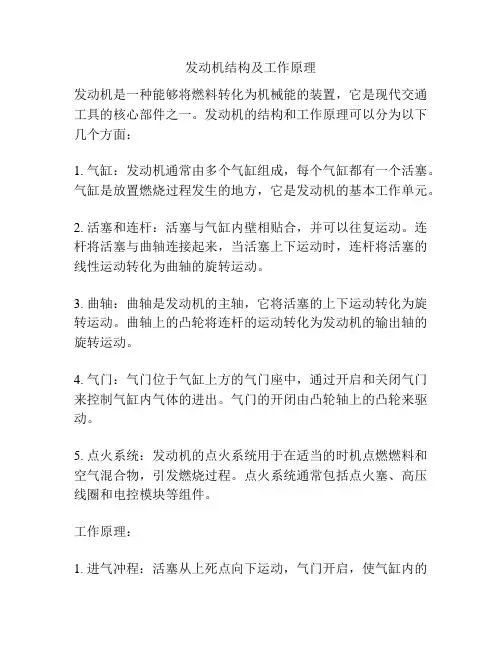 发动机结构及工作原理

发动机是一种能够将燃料转化为机械能的装置，它是现代交通工具的核心部件之一。发动机的结构和工作原理可以分为以下几个方面：

1. 气缸：发动机通常由多个气缸组成，每个气缸都有一个活塞。气缸是放置燃烧过程发生的地方，它是发动机的基本工作单元。

2. 活塞和连杆：活塞与气缸内壁相贴合，并可以往复运动。连杆将活塞与曲轴连接起来，当活塞上下运动时，连杆将活塞的线性运动转化为曲轴的旋转运动。

3. 曲轴：曲轴是发动机的主轴，它将活塞的上下运动转化为旋转运动。曲轴上的凸轮将连杆的运动转化为发动机的输出轴的旋转运动。

4. 气门：气门位于气缸上方的气门座中，通过开启和关闭气门来控制气缸内气体的进出。气门的开闭由凸轮轴上的凸轮来驱动。

5. 点火系统：发动机的点火系统用于在适当的时机点燃燃料和空气混合物，引发燃烧过程。点火系统通常包括点火塞、高压线圈和电控模块等组件。

工作原理：

1. 进气冲程：活塞从上死点向下运动，气门开启，使气缸内的